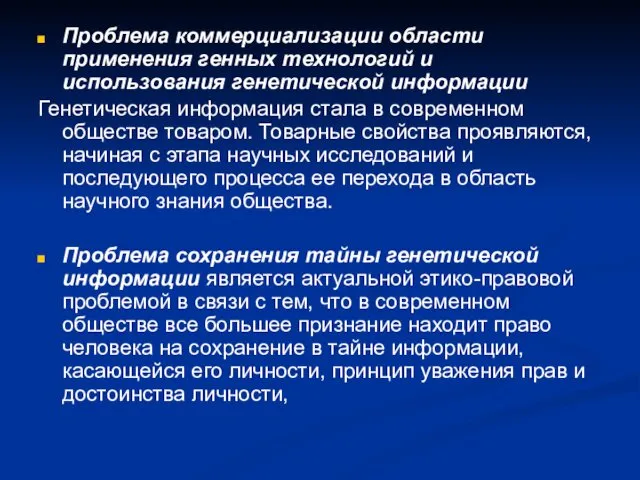 Проблема коммерциализации области применения генных технологий и использования генетической информации

Генетическая информация стала в современном обществе товаром. Товарные свойства проявляются, начиная с этапа научных исследований и последующего процесса ее перехода в область научного знания общества.

Проблема сохранения тайны генетической информации является актуальной этико-правовой проблемой в связи с тем, что в современном обществе все большее признание находит право человека на сохранение в тайне информации, касающейся его личности, принцип уважения прав и достоинства личности,